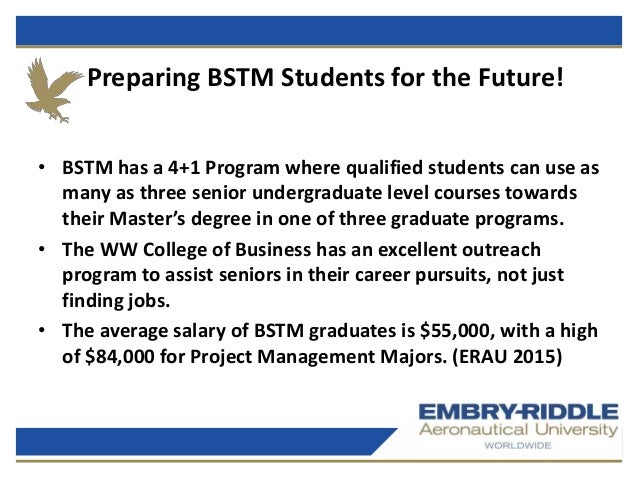 Preparing BSTM Students for the Future!

• BSTM has a 4+1 Program where qualified students can use as many as three senior undergraduate level courses towards their Master's degree in one of three graduate programs.

• The WW College of Business has an excellent outreach program to assist seniors in their career pursuits, not just finding jobs.

• The average salary of BSTM graduates is \$55,000, with a high of \$84,000 for Project Management Majors. (ERAU 2015)

EMBRY-RIDDLE
Aeronautical University
WORLDWIDE